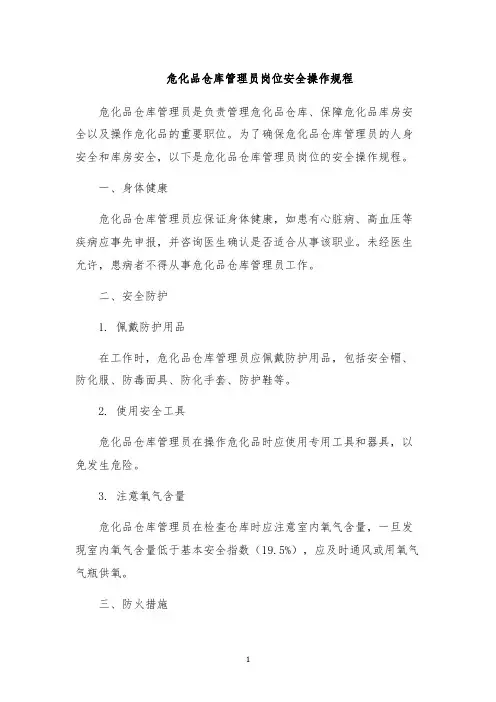 危化品仓库管理员岗位安全操作规程

危化品仓库管理员是负责管理危化品仓库、保障危化品库房安全以及操作危化品的重要职位。为了确保危化品仓库管理员的人身安全和库房安全，以下是危化品仓库管理员岗位的安全操作规程。

一、身体健康

危化品仓库管理员应保证身体健康，如患有心脏病、高血压等疾病应事先申报，并咨询医生确认是否适合从事该职业。未经医生允许，患病者不得从事危化品仓库管理员工作。

二、安全防护

1. 佩戴防护用品

在工作时，危化品仓库管理员应佩戴防护用品，包括安全帽、防化服、防毒面具、防化手套、防护鞋等。

2. 使用安全工具

危化品仓库管理员在操作危化品时应使用专用工具和器具，以免发生危险。

3. 注意氧气含量

危化品仓库管理员在检查仓库时应注意室内氧气含量，一旦发现室内氧气含量低于基本安全指数（19.5%），应及时通风或用氧气气瓶供氧。

三、防火措施

1